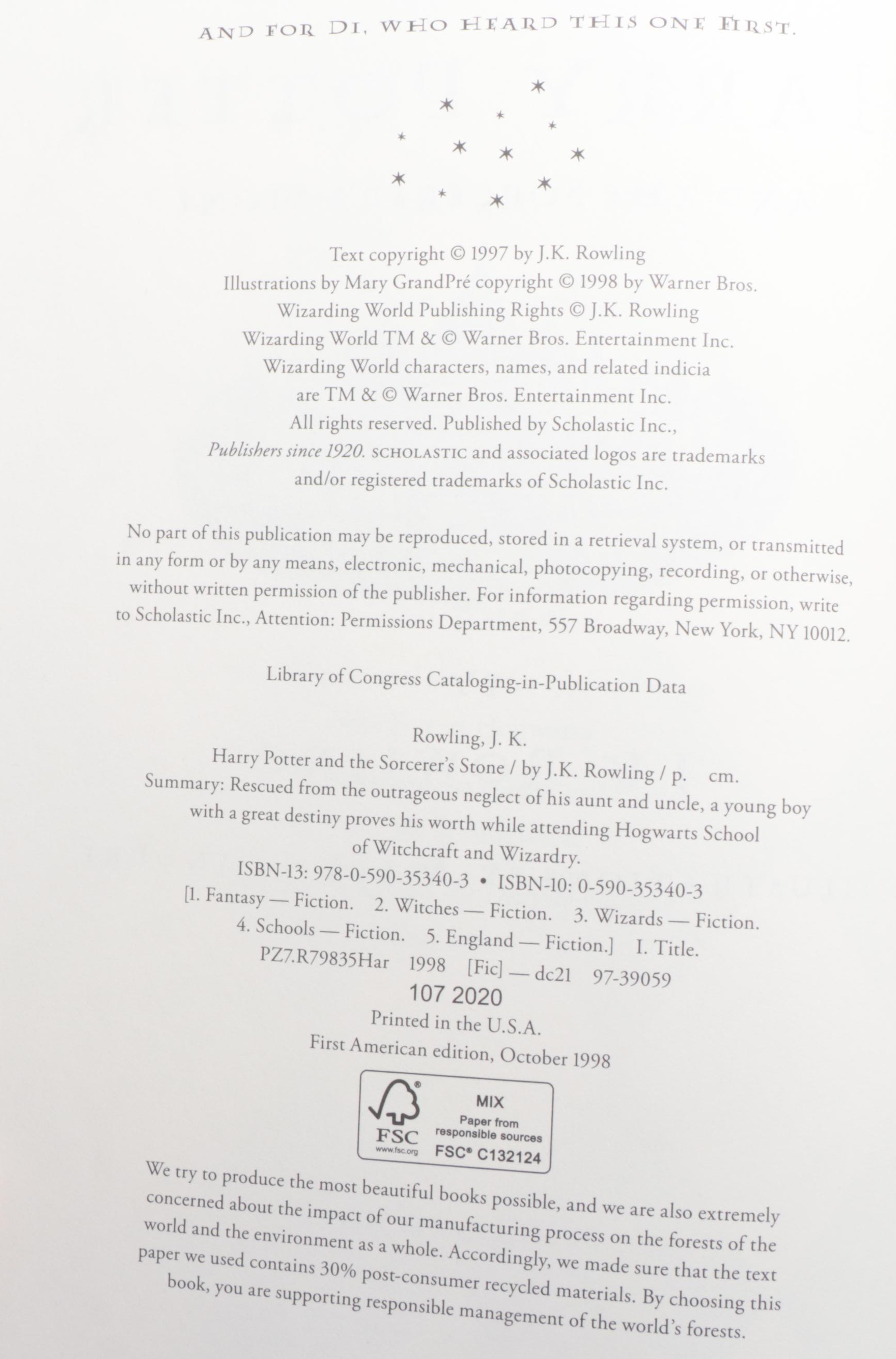 AND FOR DI, WHO HEARD THIS ONE FIRST.

Text copyright © 1997 by J.K. Rowling
Illustrations by Mary GrandPré copyright © 1998 by Warner Bros.
Wizarding World Publishing Rights © J.K. Rowling
Wizarding World TM & © Warner Bros. Entertainment Inc.
Wizarding World characters, names, and related indicia
are TM & © Warner Bros. Entertainment Inc.
All rights reserved. Published by Scholastic Inc.,
Publishers since 1920. SCHOLASTIC and associated logos are trademarks
and/or registered trademarks of Scholastic Inc.

No part of this publication may be reproduced, stored in a retrieval system, or transmitted in any form or by any means, electronic, mechanical, photocopying, recording, or otherwise, without written permission of the publisher. For information regarding permission, write to Scholastic Inc., Attention: Permissions Department, 557 Broadway, New York, NY 10012.

Library of Congress Cataloging-in-Publication Data

Rowling, J. K.
Harry Potter and the Sorcerer's Stone / by J.K. Rowling / p. cm.
Summary: Rescued from the outrageous neglect of his aunt and uncle, a young boy with a great destiny proves his worth while attending Hogwarts School of Witchcraft and Wizardry.
ISBN-13: 978-0-590-35340-3 • ISBN-10: 0-590-35340-3
[1. Fantasy — Fiction. 2. Witches — Fiction. 3. Wizards — Fiction.
4. Schools — Fiction. 5. England — Fiction.] I. Title.
PZ7.R79835Har 1998 [Fic] — dc21 97-39059
107 2020
Printed in the U.S.A.
First American edition, October 1998

FSC
www.fsc.org
MIX
Paper from
responsible sources
FSC® C132124

We try to produce the most beautiful books possible, and we are also extremely concerned about the impact of our manufacturing process on the forests of the world and the environment as a whole. Accordingly, we made sure that the text paper we used contains 30% post-consumer recycled materials. By choosing this book, you are supporting responsible management of the world's forests.